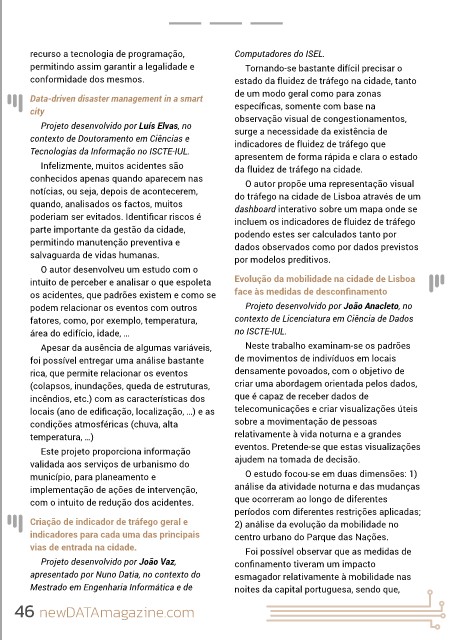 recurso a tecnologia de programação, permitindo assim garantir a legalidade e conformidade dos mesmos.

Data-driven disaster management in a smart city

Projeto desenvolvido por Luís Elvas, no contexto de Doutoramento em Ciências e Tecnologias da Informação no ISCTE-IUL.

Infelizmente, muitos acidentes são conhecidos apenas quando aparecem nas notícias, ou seja, depois de acontecerem, quando, analisados os factos, muitos poderiam ser evitados. Identificar riscos é parte importante da gestão da cidade, permitindo manutenção preventiva e salvaguarda de vidas humanas.

O autor desenvolveu um estudo com o intuito de perceber e analisar o que espoleta os acidentes, que padrões existem e como se podem relacionar os eventos com outros fatores, como, por exemplo, temperatura, área do edifício, idade, ...

Apesar da ausência de algumas variáveis, foi possível entregar uma análise bastante rica, que permite relacionar os eventos (colapsos, inundações, queda de estruturas, incêndios, etc.) com as características dos locais (ano de edificação, localização, ...) e as condições atmosféricas (chuva, alta temperatura, ...)

Este projeto proporciona informação validada aos serviços de urbanismo do município, para planeamento e implementação de ações de intervenção, com o intuito de redução dos acidentes.

Criação de indicador de tráfego geral e indicadores para cada uma das principais vias de entrada na cidade.

Projeto desenvolvido por João Vaz, apresentado por Nuno Datia, no contexto do Mestrado em Engenharia Informática e de Computadores do ISEL.

Tornando-se bastante difícil precisar o estado da fluidez de tráfego na cidade, tanto de um modo geral como para zonas específicas, somente com base na observação visual de congestionamentos, surge a necessidade da existência de indicadores de fluidez de tráfego que apresentem de forma rápida e clara o estado da fluidez de tráfego na cidade.

O autor propõe uma representação visual do tráfego na cidade de Lisboa através de um dashboard interativo sobre um mapa onde se incluem os indicadores de fluidez de tráfego podendo estes ser calculados tanto por dados observados como por dados previstos por modelos preditivos.

Evolução da mobilidade na cidade de Lisboa face às medidas de desconfinamento

Projeto desenvolvido por João Anacleto, no contexto de Licenciatura em Ciência de Dados no ISCTE-IUL.

Neste trabalho examinam-se os padrões de movimentos de indivíduos em locais densamente povoados, com o objetivo de criar uma abordagem orientada pelos dados, que é capaz de receber dados de telecomunicações e criar visualizações úteis sobre a movimentação de pessoas relativamente à vida noturna e a grandes eventos. Pretende-se que estas visualizações ajudem na tomada de decisão.

O estudo focou-se em duas dimensões: 1) análise da atividade noturna e das mudanças que ocorreram ao longo de diferentes períodos com diferentes restrições aplicadas; 2) análise da evolução da mobilidade no centro urbano do Parque das Nações.

Foi possível observar que as medidas de confinamento tiveram um impacto esmagador relativamente à mobilidade nas noites da capital portuguesa, sendo que,

46 newDATAmagazine.com